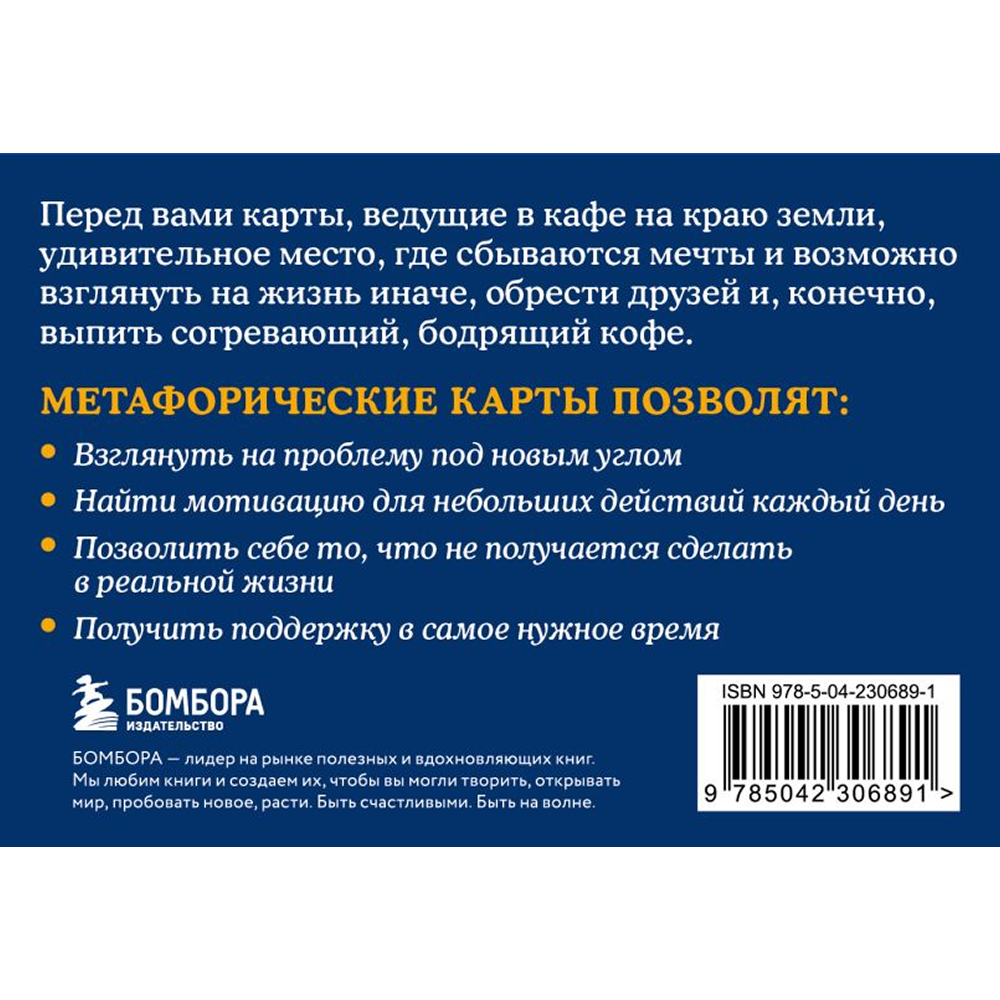 Перед вами карты, ведущие в кафе на краю земли, удивительное место, где сбываются мечты и возможно взглянуть на жизнь иначе, обрести друзей и, конечно, выпить согревающий, бодрящий кофе.

МЕТАФОРИЧЕСКИЕ КАРТЫ ПОЗВОЛЯТ:

• Взглянуть на проблему под новым углом
• Найти мотивацию для небольших действий каждый день
• Позволить себе то, что не получается сделать в реальной жизни
• Получить поддержку в самое нужное время

БОМБОРА
ИЗДАТЕЛЬСТВО

БОМБОРА — лидер на рынке полезных и вдохновляющих книг. Мы любим книги и создаем их, чтобы вы могли творить, открывать мир, пробовать новое, расти. Быть счастливыми. Быть на волне.

ISBN 978-5-04-230689-1

9 785042 306891 >